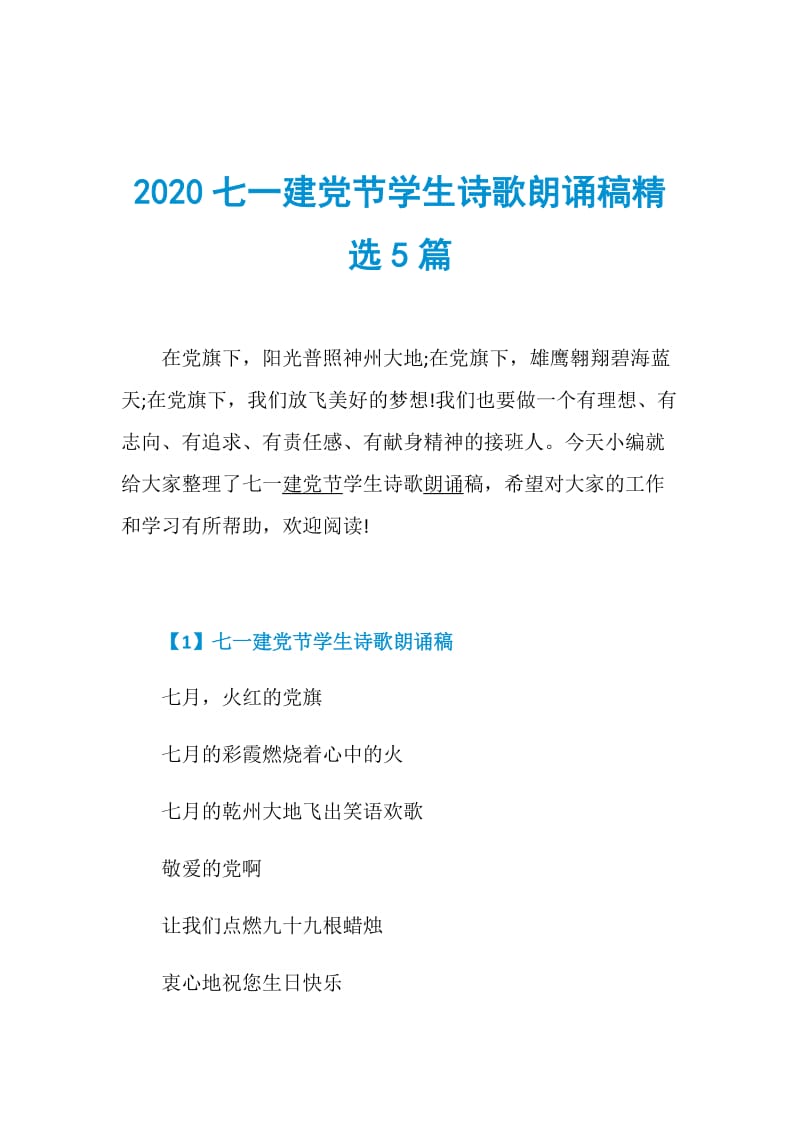 2020 七一建党节学生诗歌朗诵稿精选 5 篇

在党旗下，阳光普照神州大地;在党旗下，雄鹰翱翔碧海蓝天;在党旗下，我们放飞美好的梦想!我们也要做一个有理想、有志向、有追求、有责任感、有献身精神的接班人。今天小编就给大家整理了七一建党节学生诗歌朗诵稿，希望对大家的工作和学习有所帮助，欢迎阅读!

【1】七一建党节学生诗歌朗诵稿

七月，火红的党旗

七月的彩霞燃烧着心中的火

七月的乾州大地飞出笑语欢歌

敬爱的党啊

让我们点燃九十九根蜡烛

衷心地祝您生日快乐